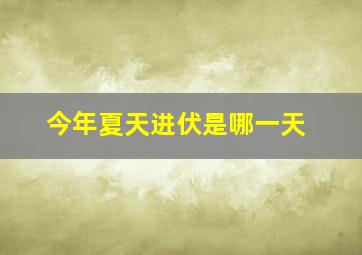 今年夏天进伏是哪一天